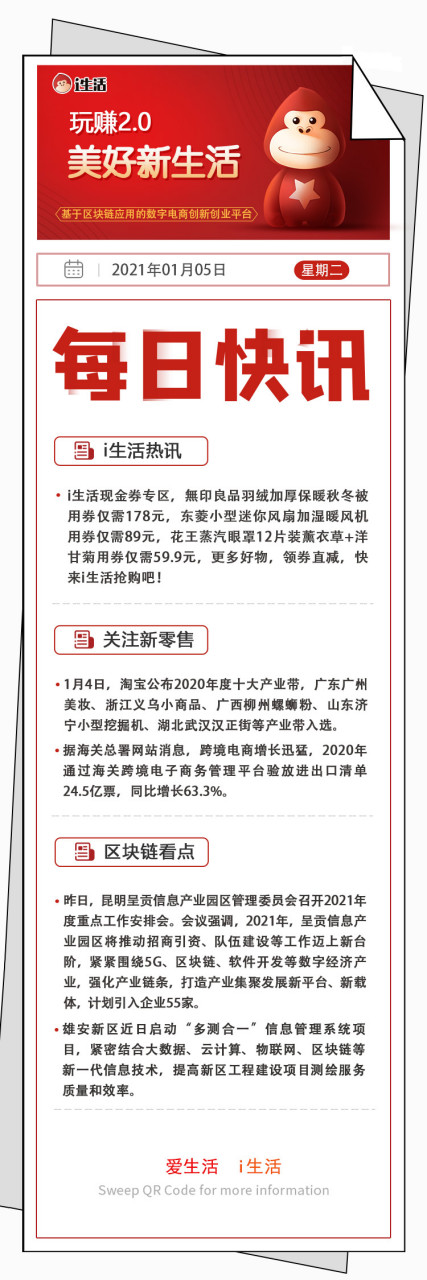 i生活

玩赚2.0
美好新生活

基于区块链应用的数字电商创新创业平台

2021年01月05日 星期二

每日快讯

i生活热讯

• i生活现金券专区，無印良品羽绒加厚保暖秋冬被用券仅需178元，东菱小型迷你风扇加湿暖风机用券仅需89元，花王蒸汽眼罩12片装薰衣草+洋甘菊用券仅需59.9元，更多好物，领券直减，快来i生活抢购吧！

关注新零售

• 1月4日，淘宝公布2020年度十大产业带，广东广州美妆、浙江义乌小商品、广西柳州螺蛳粉、山东济宁小型挖掘机、湖北武汉汉正街等产业带入选。

• 据海关总署网站消息，跨境电商增长迅猛，2020年通过海关跨境电子商务管理平台验放进出口清单24.5亿票，同比增长63.3%。

区块链看点

• 昨日，昆明呈贡信息产业园区管理委员会召开2021年度重点工作安排会。会议强调，2021年，呈贡信息产业园区将推动招商引资、队伍建设等工作迈上新台阶，紧紧围绕5G、区块链、软件开发等数字经济产业，强化产业链条，打造产业集聚发展新平台、新载体，计划引入企业55家。

• 雄安新区近日启动“多测合一”信息管理系统项目，紧密结合大数据、云计算、物联网、区块链等新一代信息技术，提高新区工程建设项目测绘服务质量和效率。

爱生活 i生活
Sweep QR Code for more information